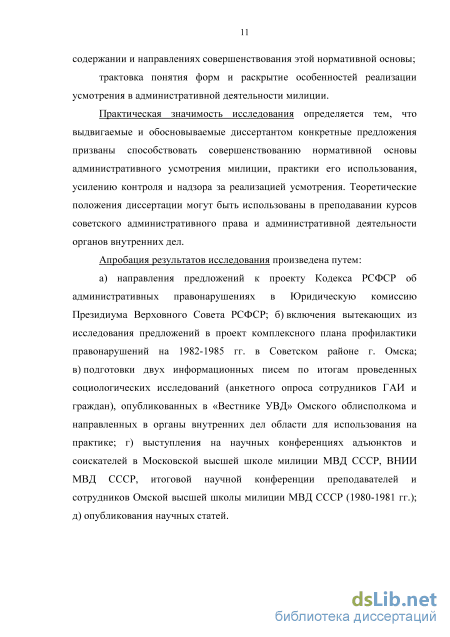 11

содержании и направлениях совершенствования этой нормативной основы;

трактовка понятия форм и раскрытие особенностей реализации усмотрения в административной деятельности милиции.

Практическая значимость исследования определяется тем, что выдвигаемые и обосновываемые диссертантом конкретные предложения призваны способствовать совершенствованию нормативной основы административного усмотрения милиции, практики его использования, усилению контроля и надзора за реализацией усмотрения. Теоретические положения диссертации могут быть использованы в преподавании курсов советского административного права и административной деятельности органов внутренних дел.

Апробация результатов исследования произведена путем:

а) направления предложений к проекту Кодекса РСФСР об административных правонарушениях в Юридическую комиссию Президиума Верховного Совета РСФСР; б) включения вытекающих из исследования предложений в проект комплексного плана профилактики правонарушений на 1982-1985 гг. в Советском районе г. Омска; в) подготовки двух информационных писем по итогам проведенных социологических исследований (анкетного опроса сотрудников ГАИ и граждан), опубликованных в «Вестнике УВД» Омского облисполкома и направленных в органы внутренних дел области для использования на практике; г) выступления на научных конференциях адъюнктов и соискателей в Московской высшей школе милиции МВД СССР, ВНИИ МВД СССР, итоговой научной конференции преподавателей и сотрудников Омской высшей школы милиции МВД СССР (1980-1981 гг.); д) опубликования научных статей.

dsLib.net
библиотека диссертаций